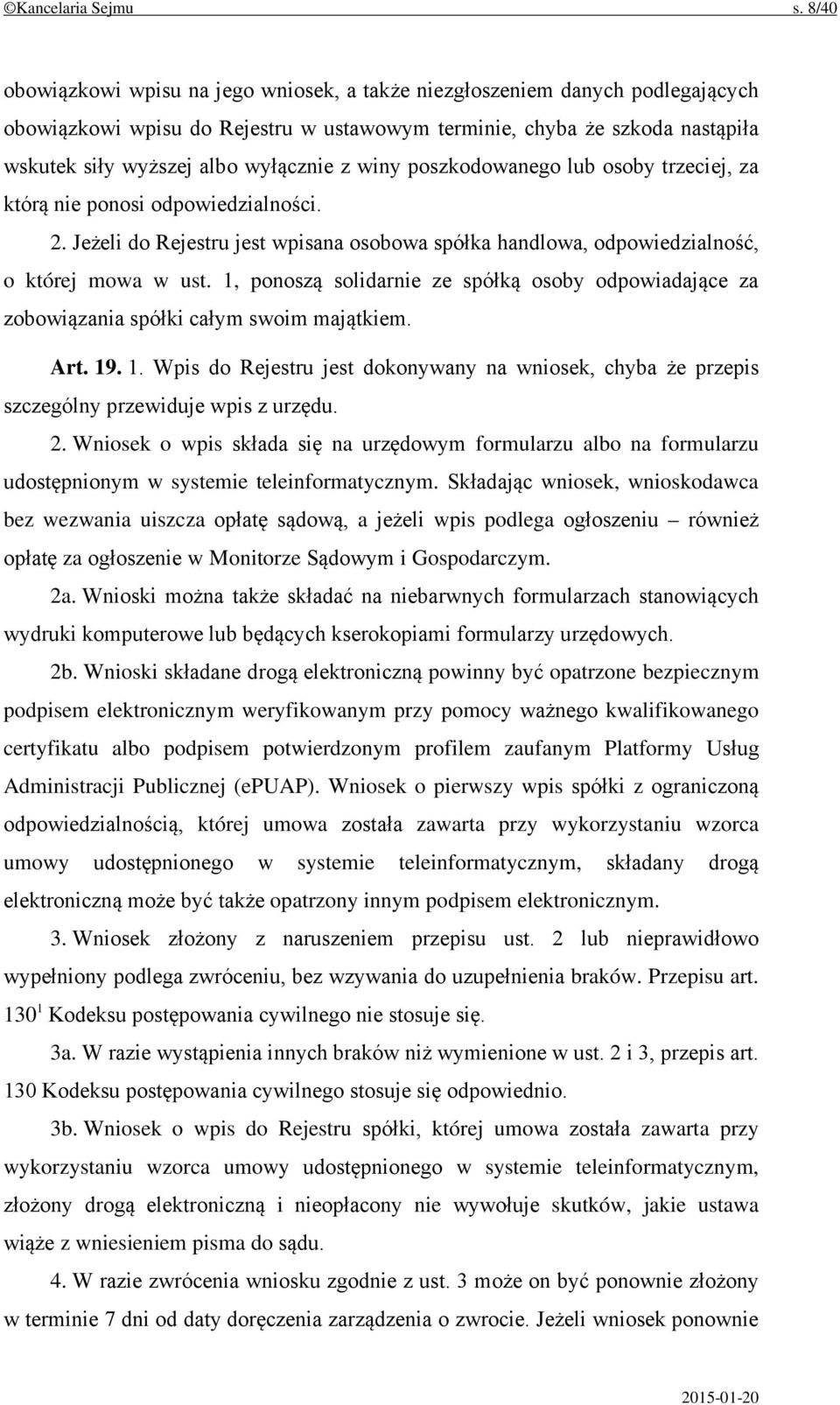 ©Kancelaria Sejmu s. 8/40

obowiązkowi wpisu na jego wniosek, a także niezgłoszeniem danych podlegających obowiązkowi wpisu do Rejestru w ustawowym terminie, chyba że szkoda nastąpiła wskutek siły wyższej albo wyłącznie z winy poszkodowanego lub osoby trzeciej, za którą nie ponosi odpowiedzialności.

2. Jeżeli do Rejestru jest wpisana osobowa spółka handlowa, odpowiedzialność, o której mowa w ust. 1, ponoszą solidarnie ze spółką osoby odpowiadające za zobowiązania spółki całym swoim majątkiem.

Art. 19. 1. Wpis do Rejestru jest dokonywany na wniosek, chyba że przepis szczególny przewiduje wpis z urzędu.

2. Wniosek o wpis składa się na urzędowym formularzu albo na formularzu udostępnionym w systemie teleinformatycznym. Składając wniosek, wnioskodawca bez wezwania uiszcza opłatę sądową, a jeżeli wpis podlega ogłoszeniu – również opłatę za ogłoszenie w Monitorze Sądowym i Gospodarczym.

2a. Wnioski można także składać na niebarwnych formularzach stanowiących wydruki komputerowe lub będących kserokopiami formularzy urzędowych.

2b. Wnioski składane drogą elektroniczną powinny być opatrzone bezpiecznym podpisem elektronicznym weryfikowanym przy pomocy ważnego kwalifikowanego certyfikatu albo podpisem potwierdzonym profilem zaufanym Platformy Usług Administracji Publicznej (ePUAP). Wniosek o pierwszy wpis spółki z ograniczoną odpowiedzialnością, której umowa została zawarta przy wykorzystaniu wzorca umowy udostępnionego w systemie teleinformatycznym, składany drogą elektroniczną może być także opatrzony innym podpisem elektronicznym.

3. Wniosek złożony z naruszeniem przepisu ust. 2 lub nieprawidłowo wypełniony podlega zwróceniu, bez wzywania do uzupełnienia braków. Przepisu art. $130^1$ Kodeksu postępowania cywilnego nie stosuje się.

3a. W razie wystąpienia innych braków niż wymienione w ust. 2 i 3, przepis art. 130 Kodeksu postępowania cywilnego stosuje się odpowiednio.

3b. Wniosek o wpis do Rejestru spółki, której umowa została zawarta przy wykorzystaniu wzorca umowy udostępnionego w systemie teleinformatycznym, złożony drogą elektroniczną i nieopłacony nie wywołuje skutków, jakie ustawa wiąże z wniesieniem pisma do sądu.

4. W razie zwrócenia wniosku zgodnie z ust. 3 może on być ponownie złożony w terminie 7 dni od daty doręczenia zarządzenia o zwrocie. Jeżeli wniosek ponownie

2015-01-20